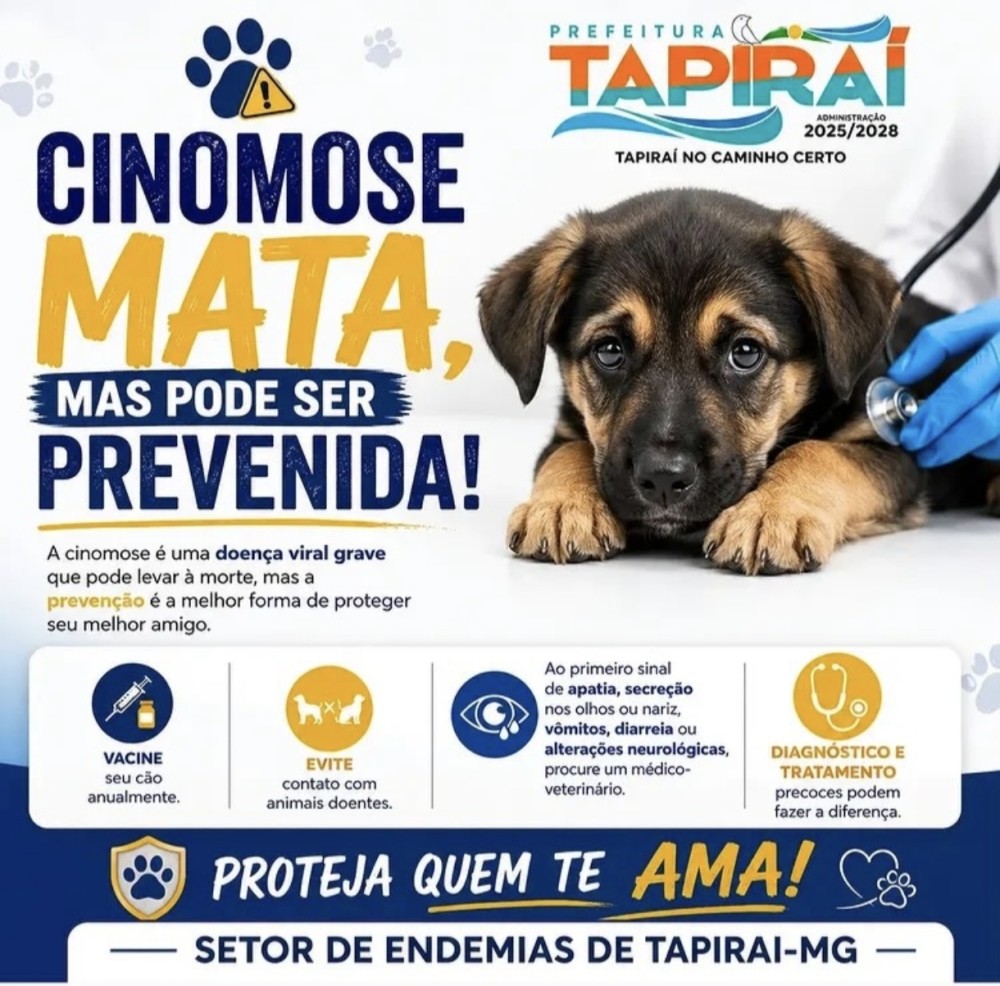 PREFEITURA
TAPIRAÍ
ADMINISTRAÇÃO
2025/2028
TAPIRAÍ NO CAMINHO CERTO

CINOMOSE
MATA,
MAS PODE SER
PREVENIDA!

A cinomose é uma doença viral grave que pode levar à morte, mas a prevenção é a melhor forma de proteger seu melhor amigo.

VACINE
seu cão anualmente.

EVITE
contato com animais doentes.

Ao primeiro sinal de apatia, secreção nos olhos ou nariz, vômitos, diarreia ou alterações neurológicas, procure um médico-veterinário.

DIAGNÓSTICO E TRATAMENTO
precoces podem fazer a diferença.

PROTEJA QUEM TE AMA!

— SETOR DE ENDEMIAS DE TAPIRAI-MG —